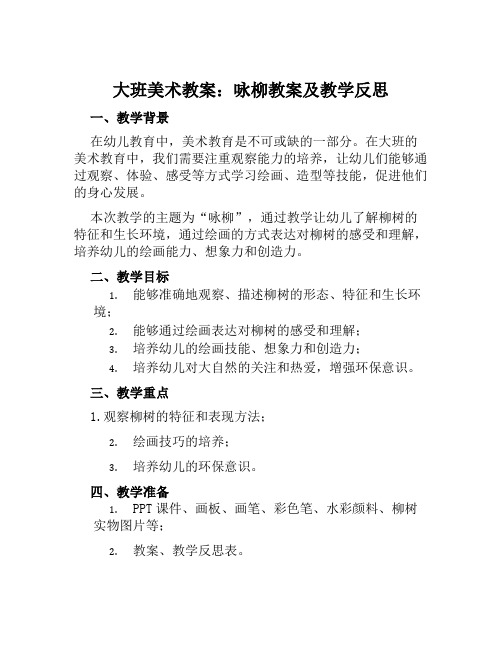 大班美术教案：咏柳教案及教学反思

一、教学背景

在幼儿教育中，美术教育是不可或缺的一部分。在大班的美术教育中，我们需要注重观察能力的培养，让幼儿们能够通过观察、体验、感受等方式学习绘画、造型等技能，促进他们的身心发展。

本次教学的主题为“咏柳”，通过教学让幼儿了解柳树的特征和生长环境，通过绘画的方式表达对柳树的感受和理解，培养幼儿的绘画能力、想象力和创造力。

二、教学目标

1. 能够准确地观察、描述柳树的形态、特征和生长环境；
2. 能够通过绘画表达对柳树的感受和理解；
3. 培养幼儿的绘画技能、想象力和创造力；
4. 培养幼儿对大自然的关注和热爱，增强环保意识。

三、教学重点

1. 观察柳树的特征和表现方法；

2. 绘画技巧的培养；

3. 培养幼儿的环保意识。

四、教学准备

1. PPT 课件、画板、画笔、彩色笔、水彩颜料、柳树实物图片等；

2. 教案、教学反思表。